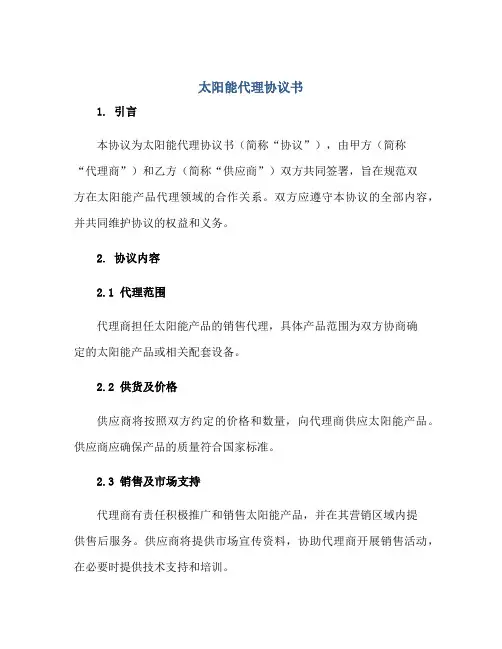 太阳能代理协议书

1. 引言

本协议为太阳能代理协议书（简称“协议”），由甲方（简称“代理商”）和乙方（简称“供应商”）双方共同签署，旨在规范双方在太阳能产品代理领域的合作关系。双方应遵守本协议的全部内容，并共同维护协议的权益和义务。

2. 协议内容

2.1 代理范围

代理商担任太阳能产品的销售代理，具体产品范围为双方协商确定的太阳能产品或相关配套设备。

2.2 供货及价格

供应商将按照双方约定的价格和数量，向代理商供应太阳能产品。供应商应确保产品的质量符合国家标准。

2.3 销售及市场支持

代理商有责任积极推广和销售太阳能产品，并在其营销区域内提供售后服务。供应商将提供市场宣传资料，协助代理商开展销售活动，在必要时提供技术支持和培训。